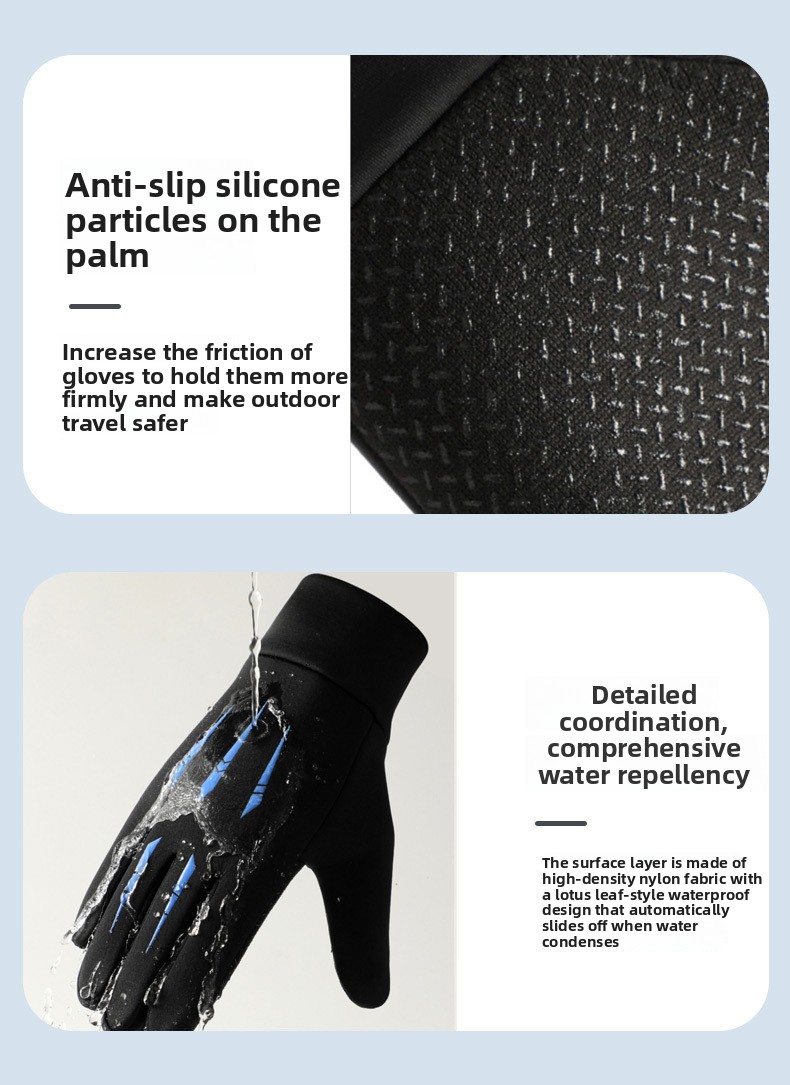 Anti-slip silicone particles on the palm

Increase the friction of gloves to hold them more firmly and make outdoor travel safer

Detailed coordination, comprehensive water repellency

The surface layer is made of high-density nylon fabric with a lotus leaf-style waterproof design that automatically slides off when water condenses